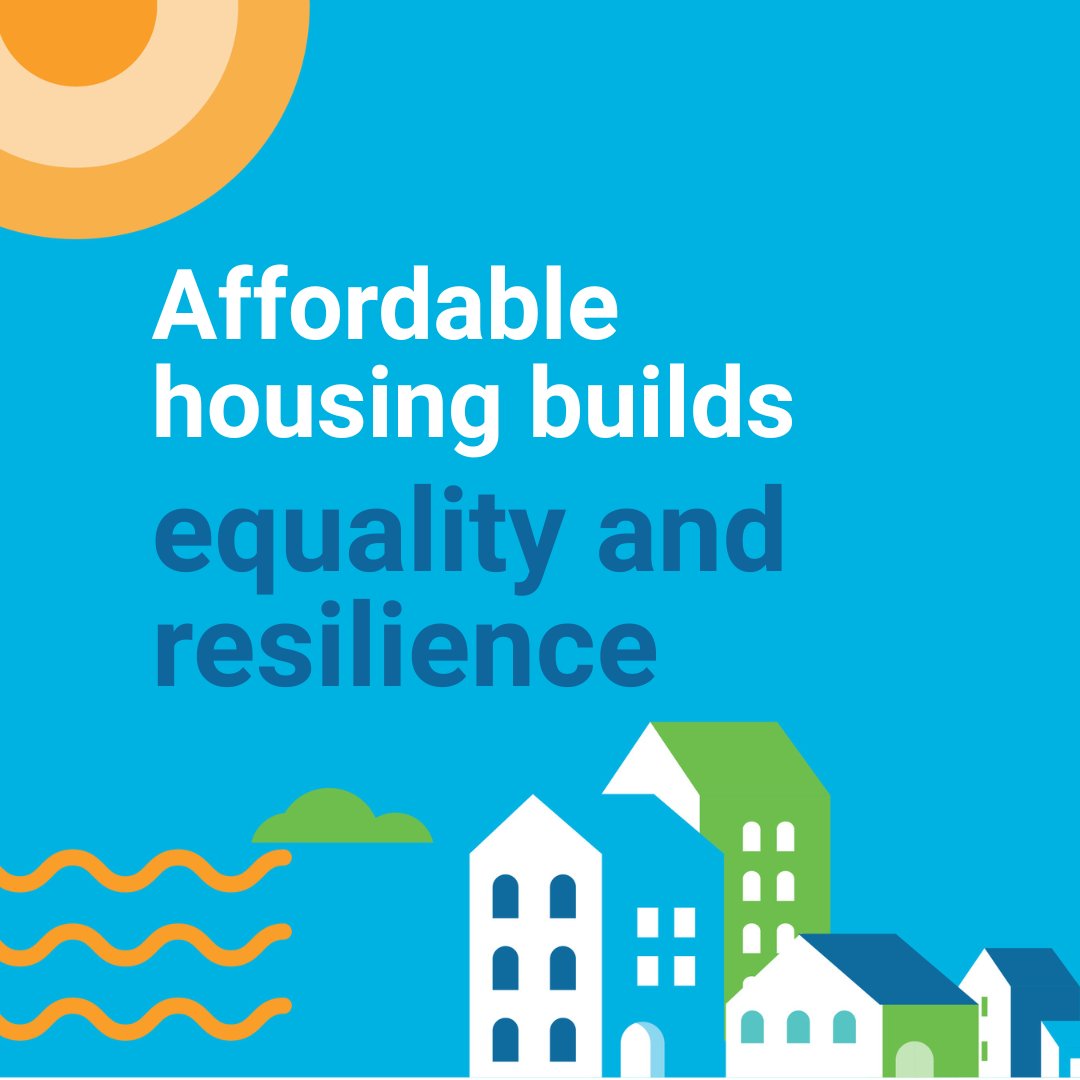 Affordable housing builds equality and resilience